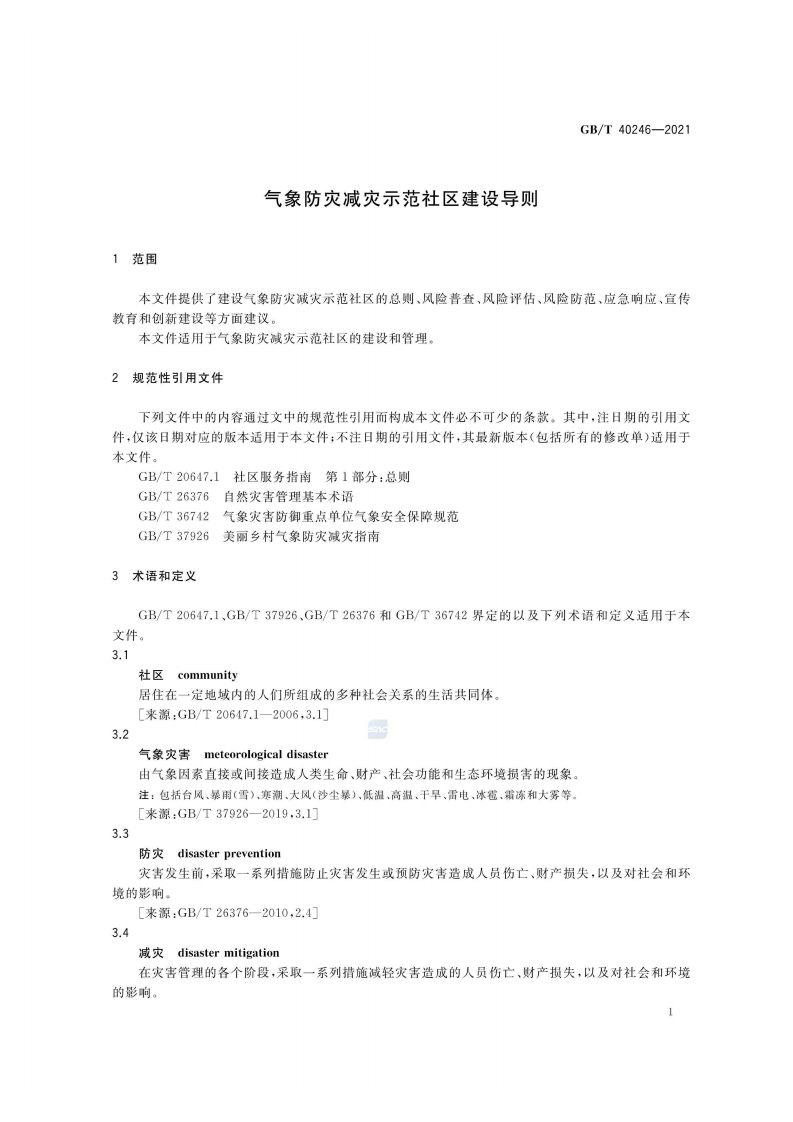 GB/T 40246—2021

气象防灾减灾示范社区建设导则

1 范围

本文件提供了建设气象防灾减灾示范社区的总则、风险普查、风险评估、风险防范、应急响应、宣传教育和创新建设等方面建议。

本文件适用于气象防灾减灾示范社区的建设和管理。

2 规范性引用文件

下列文件中的内容通过文中的规范性引用而构成本文件必不可少的条款。其中，注日期的引用文件，仅该日期对应的版本适用于本文件；不注日期的引用文件，其最新版本（包括所有的修改单）适用于本文件。

GB/T 20647.1 社区服务指南 第1部分：总则
GB/T 26376 自然灾害管理基本术语
GB/T 36742 气象灾害防御重点单位气象安全保障规范
GB/T 37926 美丽乡村气象防灾减灾指南

3 术语和定义

GB/T 20647.1、GB/T 37926、GB/T 26376 和 GB/T 36742 界定的以及下列术语和定义适用于本文件。

3.1
社区 community
居住在一定地域内的人们所组成的多种社会关系的生活共同体。
［来源：GB/T 20647.1—2006，3.1］

3.2
气象灾害 meteorological disaster
由气象因素直接或间接造成人类生命、财产、社会功能和生态环境损害的现象。
注：包括台风、暴雨（雪）、寒潮、大风（沙尘暴）、低温、高温、干旱、雷电、冰雹、霜冻和大雾等。
［来源：GB/T 37926—2019，3.1］

3.3
防灾 disaster prevention
灾害发生前，采取一系列措施防止灾害发生或预防灾害造成人员伤亡、财产损失，以及对社会和环境的影响。
［来源：GB/T 26376—2010，2.4］

3.4
减灾 disaster mitigation
在灾害管理的各个阶段，采取一系列措施减轻灾害造成的人员伤亡、财产损失，以及对社会和环境的影响。

1